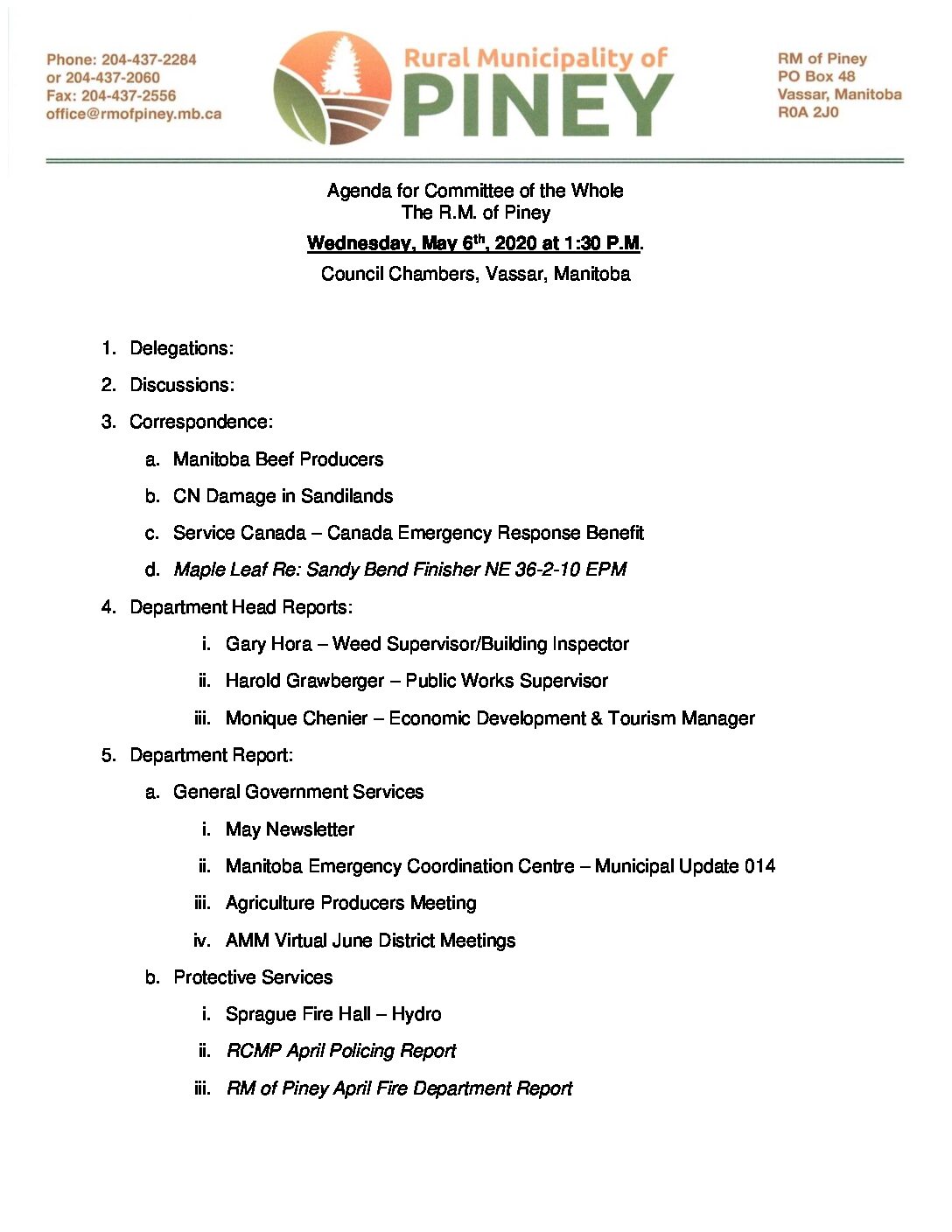 Phone: 204-437-2284
or 204-437-2060
Fax: 204-437-2556
office@rmofpiney.mb.ca

Rural Municipality of
PINEY

RM of Piney
PO Box 48
Vassar, Manitoba
R0A 2J0

Agenda for Committee of the Whole
The R.M. of Piney
Wednesday, May 6th, 2020 at 1:30 P.M.
Council Chambers, Vassar, Manitoba

1. Delegations:
2. Discussions:
3. Correspondence:
a. Manitoba Beef Producers
b. CN Damage in Sandilands
c. Service Canada – Canada Emergency Response Benefit
d. Maple Leaf Re: Sandy Bend Finisher NE 36-2-10 EPM
4. Department Head Reports:
i. Gary Hora – Weed Supervisor/Building Inspector
ii. Harold Grawberger – Public Works Supervisor
iii. Monique Chenier – Economic Development & Tourism Manager
5. Department Report:
a. General Government Services
i. May Newsletter
ii. Manitoba Emergency Coordination Centre – Municipal Update 014
iii. Agriculture Producers Meeting
iv. AMM Virtual June District Meetings
b. Protective Services
i. Sprague Fire Hall – Hydro
ii. RCMP April Policing Report
iii. RM of Piney April Fire Department Report